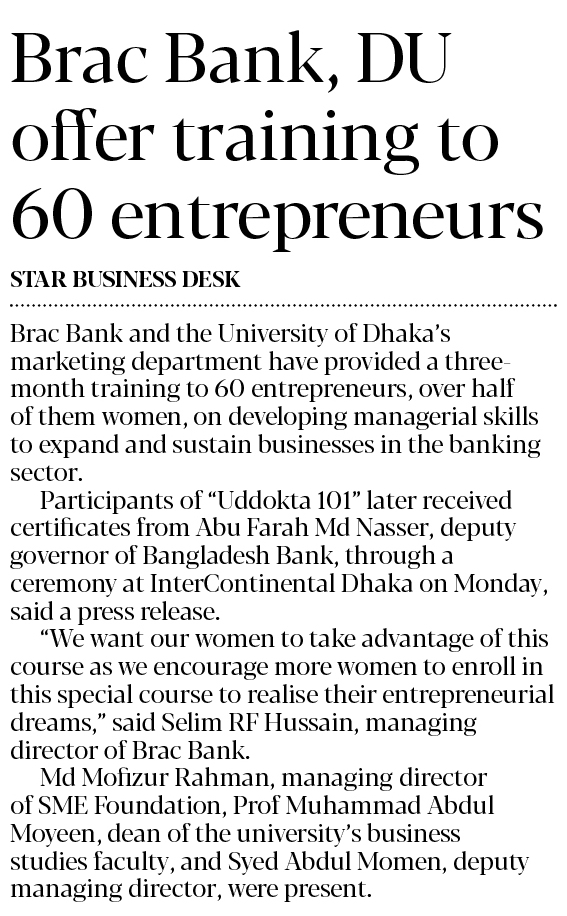 Brac Bank, DU offer training to 60 entrepreneurs

STAR BUSINESS DESK

Brac Bank and the University of Dhaka's marketing department have provided a three-month training to 60 entrepreneurs, over half of them women, on developing managerial skills to expand and sustain businesses in the banking sector.

Participants of "Uddokta 101" later received certificates from Abu Farah Md Nasser, deputy governor of Bangladesh Bank, through a ceremony at InterContinental Dhaka on Monday, said a press release.

"We want our women to take advantage of this course as we encourage more women to enroll in this special course to realise their entrepreneurial dreams," said Selim RF Hussain, managing director of Brac Bank.

Md Mofizur Rahman, managing director of SME Foundation, Prof Muhammad Abdul Moyeen, dean of the university's business studies faculty, and Syed Abdul Momen, deputy managing director, were present.